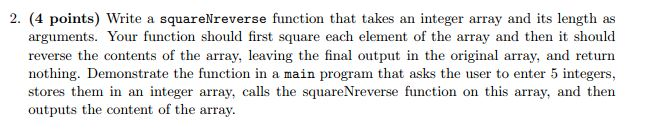 2. (4 points) Write a squareNreverse function that takes an integer array and its length as arguments. Your function should first square each element of the array and then it should reverse the contents of the array, leaving the final output in the original array, and return nothing. Demonstrate the function in a main program that asks the user to enter 5 integers, stores them in an integer array, calls the squareNreverse function on this array, and then outputs the content of the array.